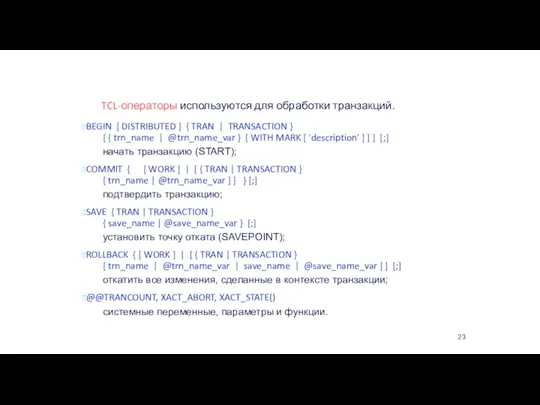 TCL-операторы используются для обработки транзакций.

BEGIN [ DISTRIBUTED ] { TRAN | TRANSACTION } [ { trn_name | @trn_name_var } [ WITH MARK [ 'description' ] ] ] [;]
начать транзакцию (START);

COMMIT { [ WORK ] | [ { TRAN | TRANSACTION } [ trn_name | @trn_name_var ] ] } [;]
подтвердить транзакцию;

SAVE { TRAN | TRANSACTION } { save_name | @save_name_var } [;]
установить точку отката (SAVEPOINT);

ROLLBACK { [ WORK ] | [ { TRAN | TRANSACTION } [ trn_name | @trn_name_var | save_name | @save_name_var ] ] [;]
откатить все изменения, сделанные в контексте транзакции;

@@TRANCOUNT, XACT_ABORT, XACT_STATE()
системные переменные, параметры и функции.

23